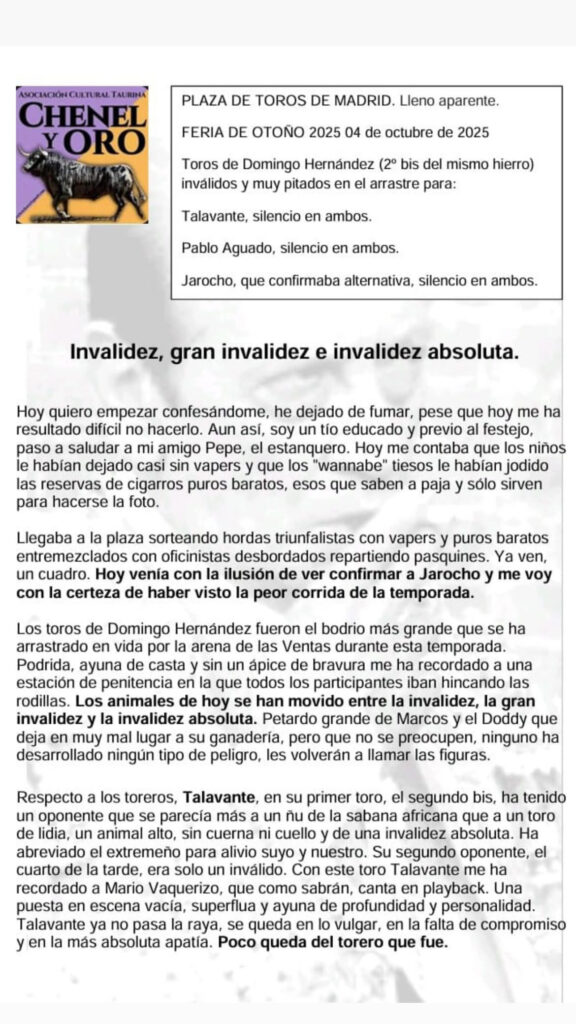 ASOCIACIÓN CULTURAL TAURINA
CHENEL Y ORO

PLAZA DE TOROS DE MADRID. Lleno aparente.

FERIA DE OTOÑO 2025 04 de octubre de 2025

Toros de Domingo Hernández (2º bis del mismo hierro) inválidos y muy pitados en el arrastre para:

Talavante, silencio en ambos.

Pablo Aguado, silencio en ambos.

Jarocho, que confirmaba alternativa, silencio en ambos.

Invalidez, gran invalidez e invalidez absoluta.

Hoy quiero empezar confesándome, he dejado de fumar, pese que hoy me ha resultado difícil no hacerlo. Aun así, soy un tío educado y previo al festejo, paso a saludar a mi amigo Pepe, el estanquero. Hoy me contaba que los niños le habían dejado casi sin vapers y que los "wannabe" tiesos le habían jodido las reservas de cigarros puros baratos, esos que saben a paja y sólo sirven para hacerse la foto.

Llegaba a la plaza sorteando hordas triunfalistas con vapers y puros baratos entremezclados con oficinistas desbordados repartiendo pasquines. Ya ven, un cuadro. Hoy venía con la ilusión de ver confirmar a Jarocho y me voy con la certeza de haber visto la peor corrida de la temporada.

Los toros de Domingo Hernández fueron el bodrio más grande que se ha arrastrado en vida por la arena de las Ventas durante esta temporada. Podrida, ayuna de casta y sin un ápice de bravura me ha recordado a una estación de penitencia en la que todos los participantes iban hincando las rodillas. Los animales de hoy se han movido entre la invalidez, la gran invalidez y la invalidez absoluta. Petardo grande de Marcos y el Doddy que deja en muy mal lugar a su ganadería, pero que no se preocupen, ninguno ha desarrollado ningún tipo de peligro, les volverán a llamar las figuras.

Respecto a los toreros, Talavante, en su primer toro, el segundo bis, ha tenido un oponente que se parecía más a un ñu de la sabana africana que a un toro de lidia, un animal alto, sin cuerna ni cuello y de una invalidez absoluta. Ha abreviado el extremeño para alivio suyo y nuestro. Su segundo oponente, el cuarto de la tarde, era solo un inválido. Con este toro Talavante me ha recordado a Mario Vaquerizo, que como sabrán, canta en playback. Una puesta en escena vacía, superflua y ayuna de profundidad y personalidad. Talavante ya no pasa la raya, se queda en lo vulgar, en la falta de compromiso y en la más absoluta apatía. Poco queda del torero que fue.